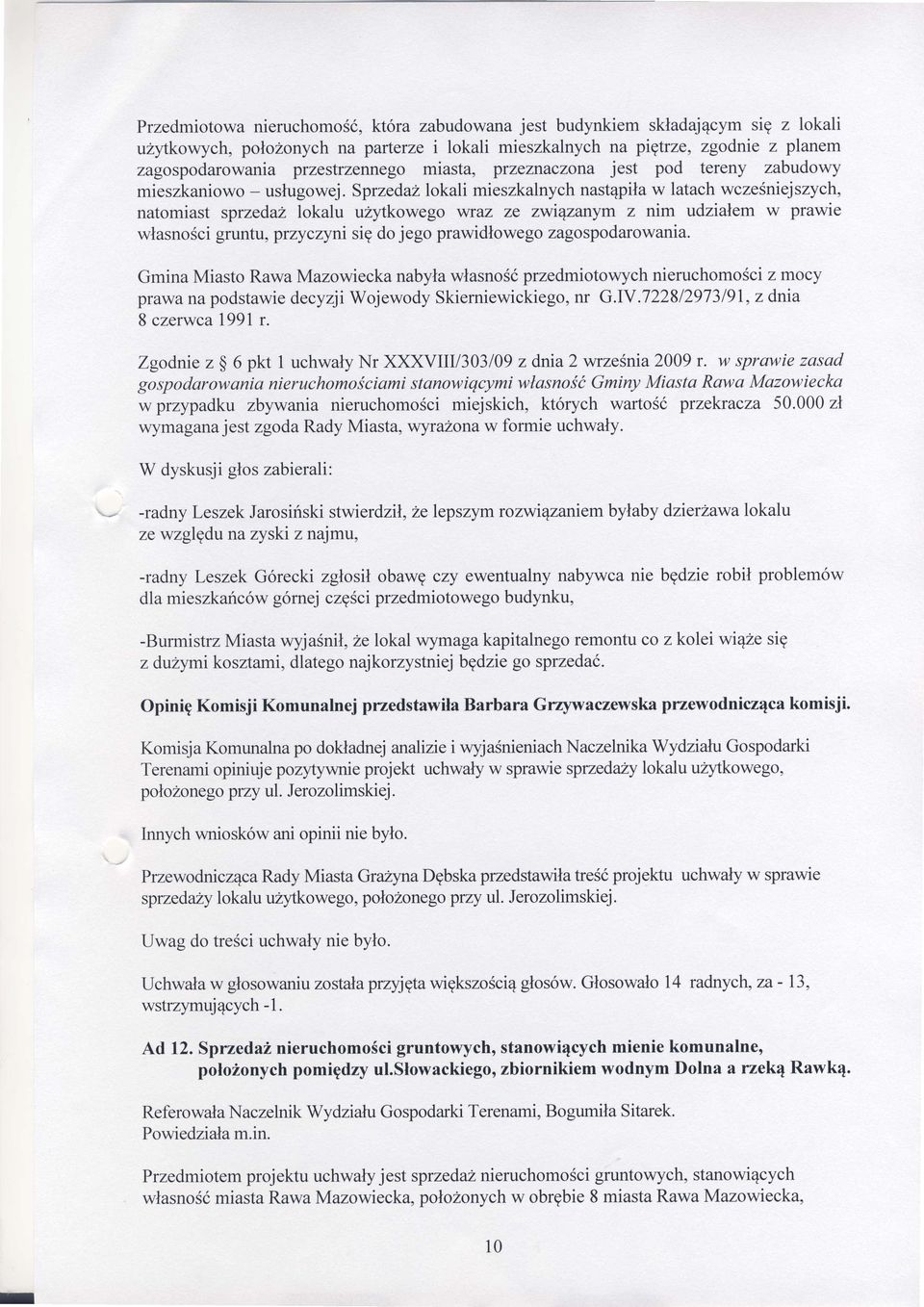 Przedmiotowa nieruchomość, która zabudowana jest budynkiem składającym się z lokali użytkowych, położonych na parterze i lokali mieszkalnych na piętrze, zgodnie z planem zagospodarowania przestrzennego miasta, przeznaczona jest pod tereny zabudowy mieszkaniowo – usługowej. Sprzedaż lokali mieszkalnych nastąpiła w latach wcześniejszych, natomiast sprzedaż lokalu użytkowego wraz ze związanym z nim udziałem w prawie własności gruntu, przyczyni się do jego prawidłowego zagospodarowania.

Gmina Miasto Rawa Mazowiecka nabyła własność przedmiotowych nieruchomości z mocy prawa na podstawie decyzji Wojewody Skierniewickiego, nr G.IV.7228/2973/91, z dnia 8 czerwca 1991 r.

Zgodnie z § 6 pkt 1 uchwały Nr XXXVIII/303/09 z dnia 2 września 2009 r. w sprawie zasad gospodarowania nieruchomościami stanowiącymi własność Gminy Miasta Rawa Mazowiecka w przypadku zbywania nieruchomości miejskich, których wartość przekracza 50.000 zł wymagana jest zgoda Rady Miasta, wyrażona w formie uchwały.

W dyskusji głos zabierali:

-radny Leszek Jarosiński stwierdził, że lepszym rozwiązaniem byłaby dzierżawa lokalu ze względu na zyski z najmu,

-radny Leszek Górecki zgłosił obawę czy ewentualny nabywca nie będzie robił problemów dla mieszkańców górnej części przedmiotowego budynku,

-Burmistrz Miasta wyjaśnił, że lokal wymaga kapitalnego remontu co z kolei wiąże się z dużymi kosztami, dlatego najkorzystniej będzie go sprzedać.

Opinię Komisji Komunalnej przedstawiła Barbara Grzywaczewska przewodnicząca komisji.

Komisja Komunalna po dokładnej analizie i wyjaśnieniach Naczelnika Wydziału Gospodarki Terenami opiniuje pozytywnie projekt uchwały w sprawie sprzedaży lokalu użytkowego, położonego przy ul. Jerozolimskiej.

Innych wniosków ani opinii nie było.

Przewodnicząca Rady Miasta Grażyna Dębska przedstawiła treść projektu uchwały w sprawie sprzedaży lokalu użytkowego, położonego przy ul. Jerozolimskiej.

Uwag do treści uchwały nie było.

Uchwała w głosowaniu została przyjęta większością głosów. Głosowało 14 radnych, za - 13, wstrzymujących -1.

Ad 12. Sprzedaż nieruchomości gruntowych, stanowiących mienie komunalne, położonych pomiędzy ul.Słowackiego, zbiornikiem wodnym Dolna a rzeką Rawką.

Referowała Naczelnik Wydziału Gospodarki Terenami, Bogumiła Sitarek. Powiedziała m.in.

Przedmiotem projektu uchwały jest sprzedaż nieruchomości gruntowych, stanowiących własność miasta Rawa Mazowiecka, położonych w obrębie 8 miasta Rawa Mazowiecka,

10